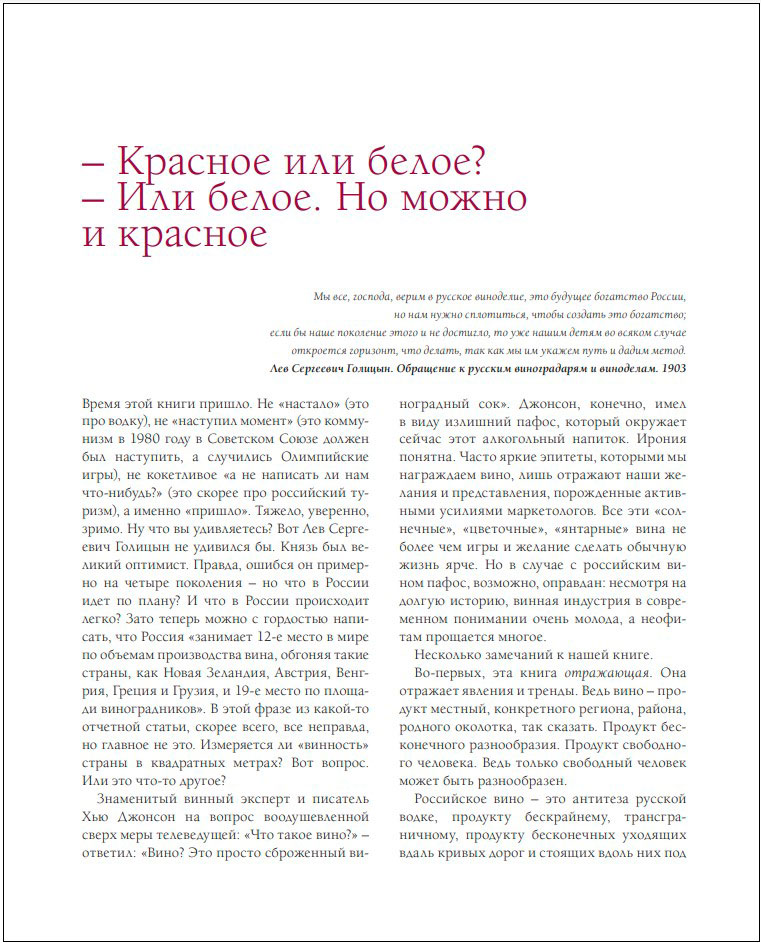 – Красное или белое?
– Или белое. Но можно и красное

Мы все, господа, верим в русское виноделие, это будущее богатство России, но нам нужно сплотиться, чтобы создать это богатство; если бы наше поколение этого и не достигло, то уже нашим детям во всяком случае откроется горизонт, что делать, так как мы им укажем путь и дадим метод.
Лев Сергеевич Голицын. Обращение к русским виноградарям и виноделам. 1903

Время этой книги пришло. Не «настало» (это про водку), не «наступил момент» (это коммунизм в 1980 году в Советском Союзе должен был наступить, а случились Олимпийские игры), не кокетливое «а не написать ли нам что-нибудь?» (это скорее про российский туризм), а именно «пришло». Тяжело, уверенно, зримо. Ну что вы удивляетесь? Вот Лев Сергеевич Голицын не удивился бы. Князь был великий оптимист. Правда, ошибся он примерно на четыре поколения – но что в России идет по плану? И что в России происходит легко? Зато теперь можно с гордостью написать, что Россия «занимает 12-е место в мире по объемам производства вина, обгоняя такие страны, как Новая Зеландия, Австрия, Венгрия, Греция и Грузия, и 19-е место по площади виноградников». В этой фразе из какой-то отчетной статьи, скорее всего, все неправда, но главное не это. Измеряется ли «винность» страны в квадратных метрах? Вот вопрос. Или это что-то другое?

Знаменитый винный эксперт и писатель Хью Джонсон на вопрос воодушевленной сверх меры телеведущей: «Что такое вино?» – ответил: «Вино? Это просто сброженный виноградный сок». Джонсон, конечно, имел в виду излишний пафос, который окружает сейчас этот алкогольный напиток. Ирония понятна. Часто яркие эпитеты, которыми мы награждаем вино, лишь отражают наши желания и представления, порожденные активными усилиями маркетологов. Все эти «солнечные», «цветочные», «янтарные» вина не более чем игры и желание сделать обычную жизнь ярче. Но в случае с российским вином пафос, возможно, оправдан: несмотря на долгую историю, винная индустрия в современном понимании очень молода, а неофитам прощается многое.

Несколько замечаний к нашей книге.

Во-первых, эта книга отражающая. Она отражает явления и тренды. Ведь вино – продукт местный, конкретного региона, района, родного околотка, так сказать. Продукт бесконечного разнообразия. Продукт свободного человека. Ведь только свободный человек может быть разнообразен.

Российское вино – это антитеза русской водке, продукту бескрайнему, трансграничному, продукту бесконечных уходящих вдаль кривых дорог и стоящих вдоль них под